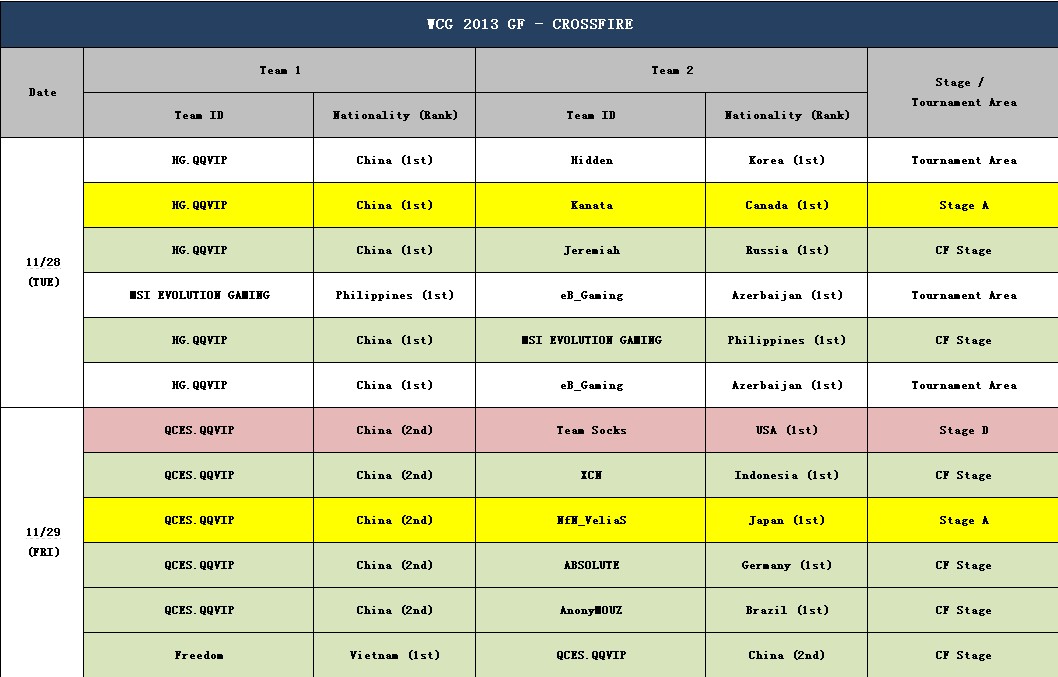 WCG 2013 GF - CROSSFIRE

| Date | Team 1 | | Team 2 | | Stage / Tournament Area |
|---|---|---|---|---|---|
| | Team ID | Nationality (Rank) | Team ID | Nationality (Rank) | |
| 11/28 (TUE) | HG.QQVIP | China (1st) | Hidden | Korea (1st) | Tournament Area |
| | HG.QQVIP | China (1st) | Kanata | Canada (1st) | Stage A |
| | HG.QQVIP | China (1st) | Jeremiah | Russia (1st) | CF Stage |
| | MSI EVOLUTION GAMING | Philippines (1st) | eB_Gaming | Azerbaijan (1st) | Tournament Area |
| | HG.QQVIP | China (1st) | MSI EVOLUTION GAMING | Philippines (1st) | CF Stage |
| | HG.QQVIP | China (1st) | eB_Gaming | Azerbaijan (1st) | Tournament Area |
| 11/29 (FRI) | QCES.QQVIP | China (2nd) | Team Socks | USA (1st) | Stage D |
| | QCES.QQVIP | China (2nd) | XCN | Indonesia (1st) | CF Stage |
| | QCES.QQVIP | China (2nd) | NfN_VeliaS | Japan (1st) | Stage A |
| | QCES.QQVIP | China (2nd) | ABSOLUTE | Germany (1st) | CF Stage |
| | QCES.QQVIP | China (2nd) | AnonyMOUZ | Brazil (1st) | CF Stage |
| | Freedom | Vietnam (1st) | QCES.QQVIP | China (2nd) | CF Stage |